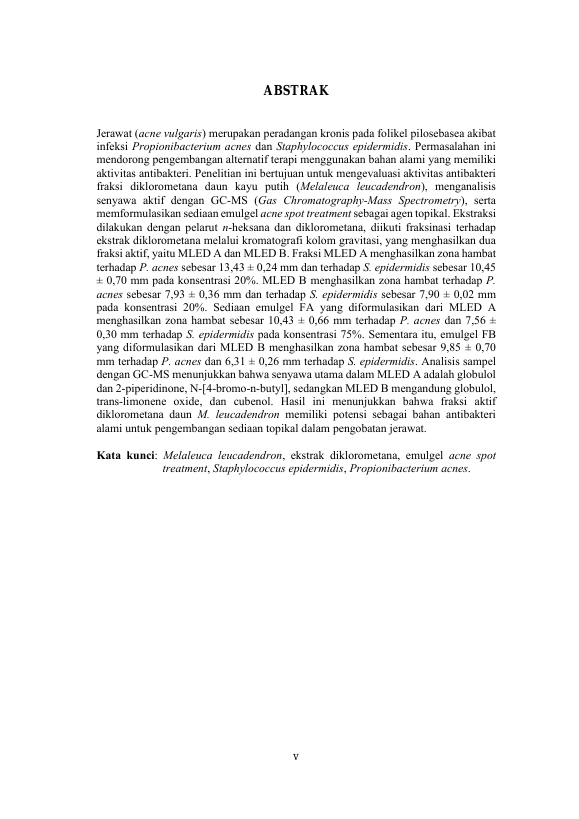 ABSTRAK

Jerawat (acne vulgaris) merupakan peradangan kronis pada folikel pilosebasea akibat infeksi Propionibacterium acnes dan Staphylococcus epidermidis. Permasalahan ini mendorong pengembangan alternatif terapi menggunakan bahan alami yang memiliki aktivitas antibakteri. Penelitian ini bertujuan untuk mengevaluasi aktivitas antibakteri fraksi diklorometana daun kayu putih (Melaleuca leucadendron), menganalisis senyawa aktif dengan GC-MS (Gas Chromatography-Mass Spectrometry), serta memformulasikan sediaan emulgel acne spot treatment sebagai agen topikal. Ekstraksi dilakukan dengan pelarut n-heksana dan diklorometana, diikuti fraksinasi terhadap ekstrak diklorometana melalui kromatografi kolom gravitasi, yang menghasilkan dua fraksi aktif, yaitu MLED A dan MLED B. Fraksi MLED A menghasilkan zona hambat terhadap P. acnes sebesar 13,43 ± 0,24 mm dan terhadap S. epidermidis sebesar 10,45 ± 0,70 mm pada konsentrasi 20%. MLED B menghasilkan zona hambat terhadap P. acnes sebesar 7,93 ± 0,36 mm dan terhadap S. epidermidis sebesar 7,90 ± 0,02 mm pada konsentrasi 20%. Sediaan emulgel FA yang diformulasikan dari MLED A menghasilkan zona hambat sebesar 10,43 ± 0,66 mm terhadap P. acnes dan 7,56 ± 0,30 mm terhadap S. epidermidis pada konsentrasi 75%. Sementara itu, emulgel FB yang diformulasikan dari MLED B menghasilkan zona hambat sebesar 9,85 ± 0,70 mm terhadap P. acnes dan 6,31 ± 0,26 mm terhadap S. epidermidis. Analisis sampel dengan GC-MS menunjukkan bahwa senyawa utama dalam MLED A adalah globulol dan 2-piperidinone, N-[4-bromo-n-butyl], sedangkan MLED B mengandung globulol, trans-limonene oxide, dan cubenol. Hasil ini menunjukkan bahwa fraksi aktif diklorometana daun M. leucadendron memiliki potensi sebagai bahan antibakteri alami untuk pengembangan sediaan topikal dalam pengobatan jerawat.

Kata kunci: Melaleuca leucadendron, ekstrak diklorometana, emulgel acne spot treatment, Staphylococcus epidermidis, Propionibacterium acnes.

v